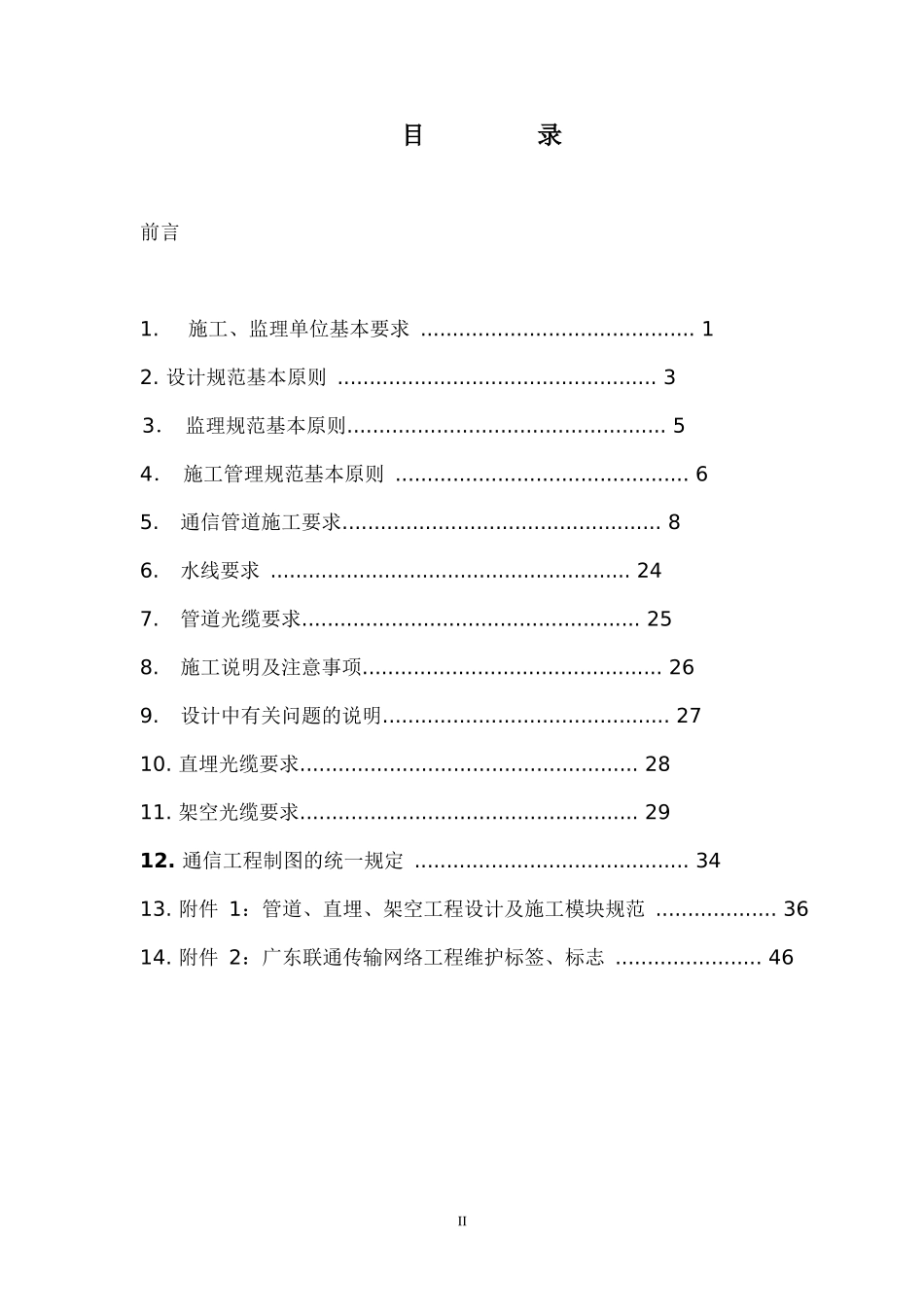 目　录

前言

1.　施工、监理单位基本要求 .......................................... 1

2. 设计规范基本原则 ................................................. 3

3.　监理规范基本原则................................................. 5

4.　施工管理规范基本原则 ............................................. 6

5.　通信管道施工要求................................................. 8

6.　水线要求 ........................................................ 24

7.　管道光缆要求.................................................... 25

8.　施工说明及注意事项.............................................. 26

9.　设计中有关问题的说明............................................ 27

10. 直埋光缆要求.................................................... 28

11. 架空光缆要求.................................................... 29

12. 通信工程制图的统一规定 .......................................... 34

13. 附件 1：管道、直埋、架空工程设计及施工模块规范 .................. 36

14. 附件 2：广东联通传输网络工程维护标签、标志 ...................... 46

II